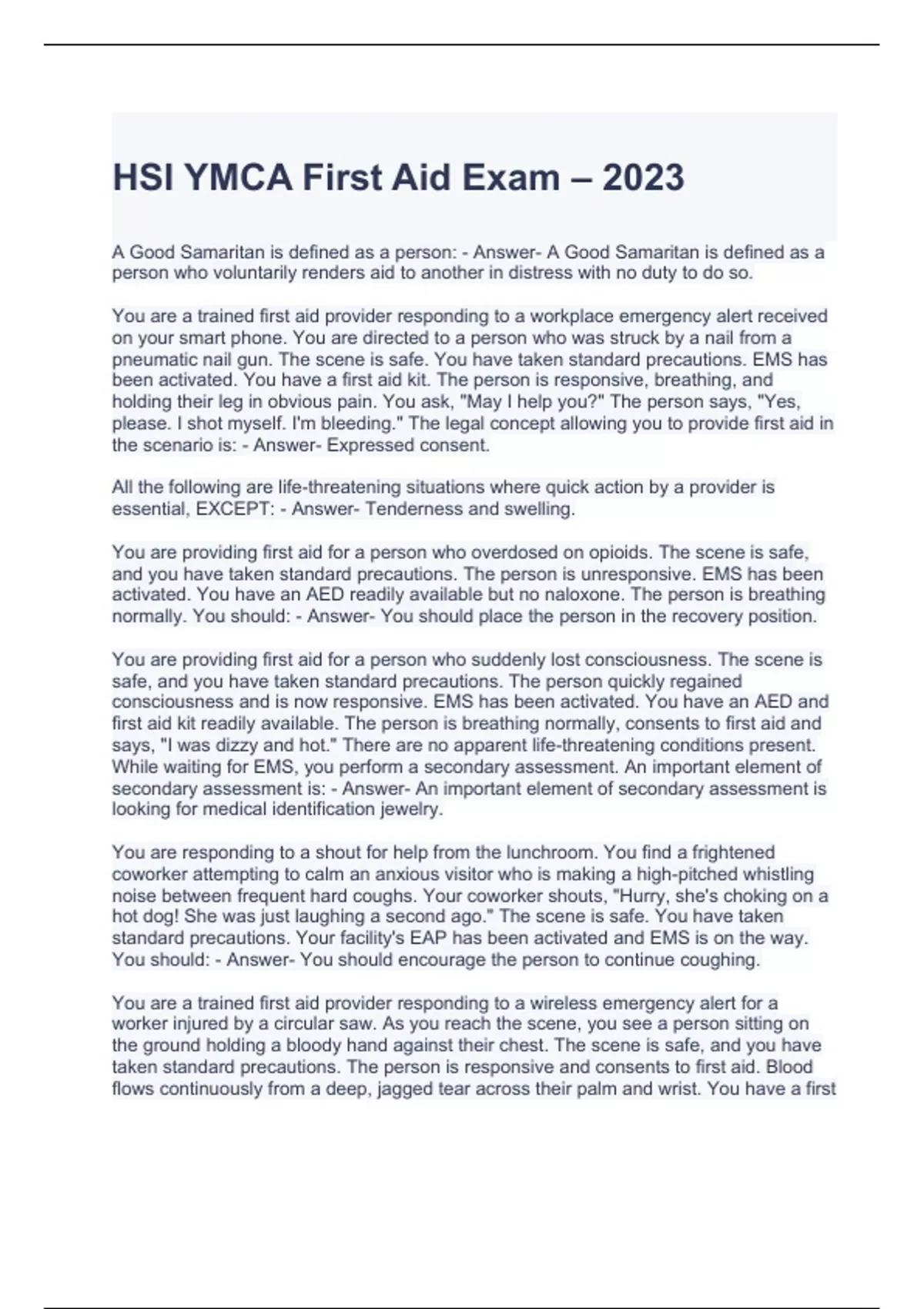 HSI YMCA First Aid Exam – 2023

A Good Samaritan is defined as a person: - Answer- A Good Samaritan is defined as a person who voluntarily renders aid to another in distress with no duty to do so.

You are a trained first aid provider responding to a workplace emergency alert received on your smart phone. You are directed to a person who was struck by a nail from a pneumatic nail gun. The scene is safe. You have taken standard precautions. EMS has been activated. You have a first aid kit. The person is responsive, breathing, and holding their leg in obvious pain. You ask, "May I help you?" The person says, "Yes, please. I shot myself. I'm bleeding." The legal concept allowing you to provide first aid in the scenario is: - Answer- Expressed consent.

All the following are life-threatening situations where quick action by a provider is essential, EXCEPT: - Answer- Tenderness and swelling.

You are providing first aid for a person who overdosed on opioids. The scene is safe, and you have taken standard precautions. The person is unresponsive. EMS has been activated. You have an AED readily available but no naloxone. The person is breathing normally. You should: - Answer- You should place the person in the recovery position.

You are providing first aid for a person who suddenly lost consciousness. The scene is safe, and you have taken standard precautions. The person quickly regained consciousness and is now responsive. EMS has been activated. You have an AED and first aid kit readily available. The person is breathing normally, consents to first aid and says, "I was dizzy and hot." There are no apparent life-threatening conditions present. While waiting for EMS, you perform a secondary assessment. An important element of secondary assessment is: - Answer- An important element of secondary assessment is looking for medical identification jewelry.

You are responding to a shout for help from the lunchroom. You find a frightened coworker attempting to calm an anxious visitor who is making a high-pitched whistling noise between frequent hard coughs. Your coworker shouts, "Hurry, she's choking on a hot dog! She was just laughing a second ago." The scene is safe. You have taken standard precautions. Your facility's EAP has been activated and EMS is on the way. You should: - Answer- You should encourage the person to continue coughing.

You are a trained first aid provider responding to a wireless emergency alert for a worker injured by a circular saw. As you reach the scene, you see a person sitting on the ground holding a bloody hand against their chest. The scene is safe, and you have taken standard precautions. The person is responsive and consents to first aid. Blood flows continuously from a deep, jagged tear across their palm and wrist. You have a first